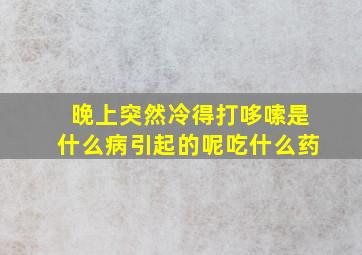 晚上突然冷得打哆嗦是什么病引起的呢吃什么药